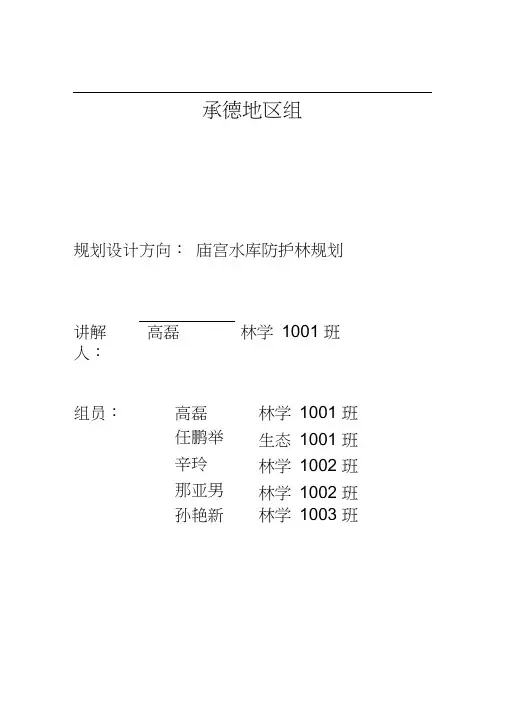 承德地区组

规划设计方向： 庙宫水库防护林规划

讲解人： 高磊 林学1001班

组员： 高磊 林学1001班
任鹏举 生态1001班
辛玲 林学1002班
那亚男 林学1002班
孙艳新 林学1003班